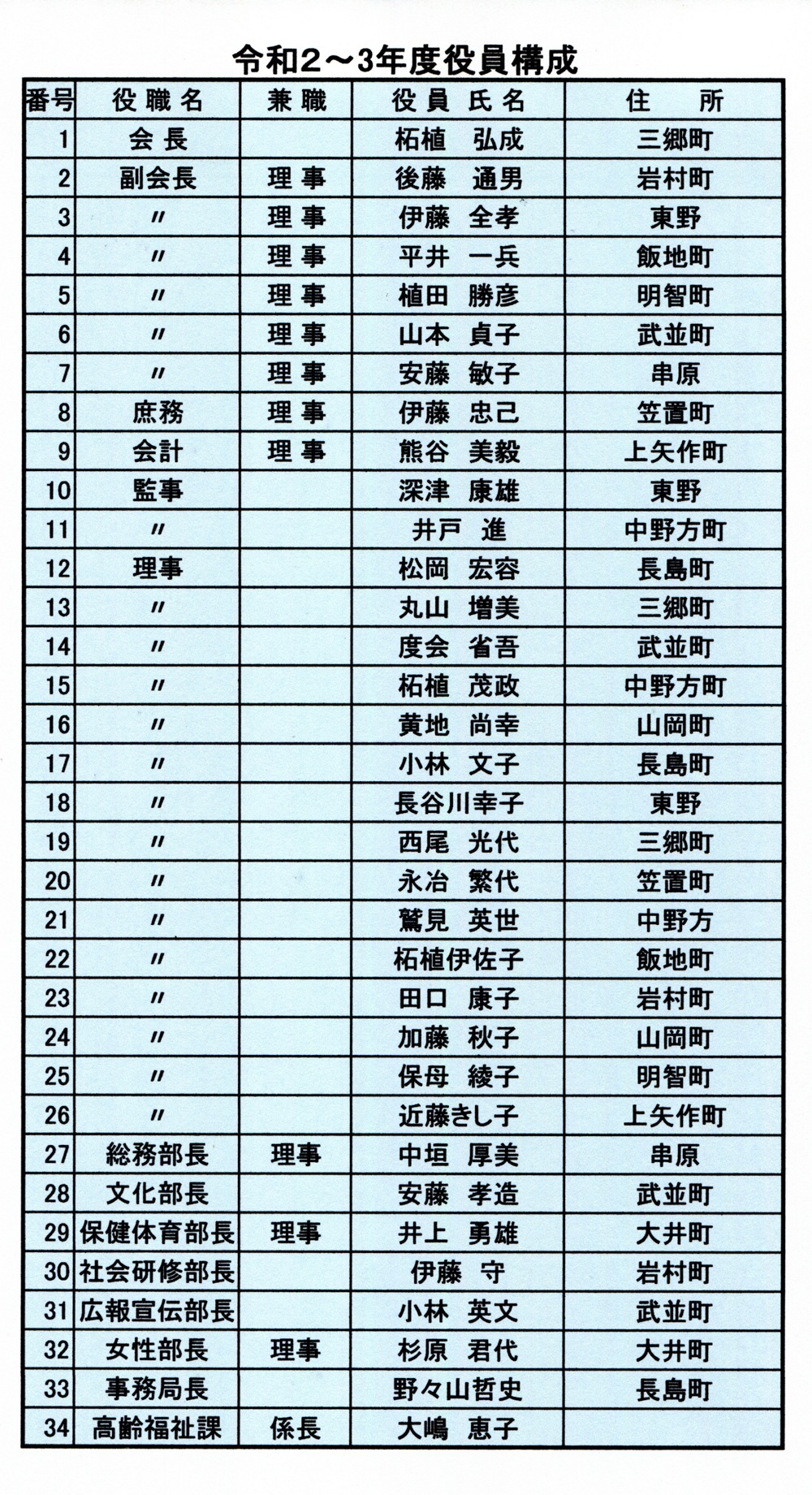 令和2～3年度役員構成

| 番号 | 役職名 | 兼職 | 役員氏名 | 住所 |
|---|---|---|---|---|
| 1 | 会長 | | 柘植 弘成 | 三郷町 |
| 2 | 副会長 | 理事 | 後藤 通男 | 岩村町 |
| 3 | 〃 | 理事 | 伊藤 全孝 | 東野 |
| 4 | 〃 | 理事 | 平井 一兵 | 飯地町 |
| 5 | 〃 | 理事 | 植田 勝彦 | 明智町 |
| 6 | 〃 | 理事 | 山本 貞子 | 武並町 |
| 7 | 〃 | 理事 | 安藤 敏子 | 串原 |
| 8 | 庶務 | 理事 | 伊藤 忠己 | 笠置町 |
| 9 | 会計 | 理事 | 熊谷 美毅 | 上矢作町 |
| 10 | 監事 | | 深津 康雄 | 東野 |
| 11 | 〃 | | 井戸 進 | 中野方町 |
| 12 | 理事 | | 松岡 宏容 | 長島町 |
| 13 | 〃 | | 丸山 増美 | 三郷町 |
| 14 | 〃 | | 度会 省吾 | 武並町 |
| 15 | 〃 | | 柘植 茂政 | 中野方町 |
| 16 | 〃 | | 黄地 尚幸 | 山岡町 |
| 17 | 〃 | | 小林 文子 | 長島町 |
| 18 | 〃 | | 長谷川幸子 | 東野 |
| 19 | 〃 | | 西尾 光代 | 三郷町 |
| 20 | 〃 | | 永冶 繁代 | 笠置町 |
| 21 | 〃 | | 鷲見 英世 | 中野方 |
| 22 | 〃 | | 柘植伊佐子 | 飯地町 |
| 23 | 〃 | | 田口 康子 | 岩村町 |
| 24 | 〃 | | 加藤 秋子 | 山岡町 |
| 25 | 〃 | | 保母 綾子 | 明智町 |
| 26 | 〃 | | 近藤きし子 | 上矢作町 |
| 27 | 総務部長 | 理事 | 中垣 厚美 | 串原 |
| 28 | 文化部長 | | 安藤 孝造 | 武並町 |
| 29 | 保健体育部長 | 理事 | 井上 勇雄 | 大井町 |
| 30 | 社会研修部長 | | 伊藤 守 | 岩村町 |
| 31 | 広報宣伝部長 | | 小林 英文 | 武並町 |
| 32 | 女性部長 | 理事 | 杉原 君代 | 大井町 |
| 33 | 事務局長 | | 野々山哲史 | 長島町 |
| 34 | 高齢福祉課 | 係長 | 大嶋 恵子 | |